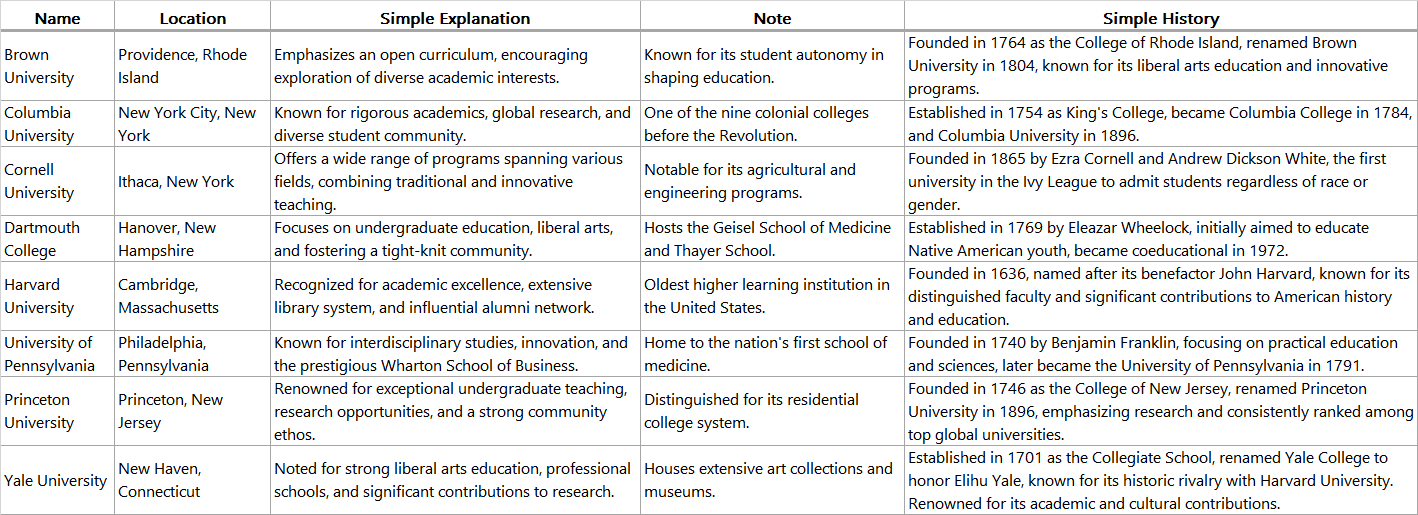 | Name | Location | Simple Explanation | Note | Simple History |
|---|---|---|---|---|
| Brown University | Providence, Rhode Island | Emphasizes an open curriculum, encouraging exploration of diverse academic interests. | Known for its student autonomy in shaping education. | Founded in 1764 as the College of Rhode Island, renamed Brown University in 1804, known for its liberal arts education and innovative programs. |
| Columbia University | New York City, New York | Known for rigorous academics, global research, and diverse student community. | One of the nine colonial colleges before the Revolution. | Established in 1754 as King's College, became Columbia College in 1784, and Columbia University in 1896. |
| Cornell University | Ithaca, New York | Offers a wide range of programs spanning various fields, combining traditional and innovative teaching. | Notable for its agricultural and engineering programs. | Founded in 1865 by Ezra Cornell and Andrew Dickson White, the first university in the Ivy League to admit students regardless of race or gender. |
| Dartmouth College | Hanover, New Hampshire | Focuses on undergraduate education, liberal arts, and fostering a tight-knit community. | Hosts the Geisel School of Medicine and Thayer School. | Established in 1769 by Eleazar Wheelock, initially aimed to educate Native American youth, became coeducational in 1972. |
| Harvard University | Cambridge, Massachusetts | Recognized for academic excellence, extensive library system, and influential alumni network. | Oldest higher learning institution in the United States. | Founded in 1636, named after its benefactor John Harvard, known for its distinguished faculty and significant contributions to American history and education. |
| University of Pennsylvania | Philadelphia, Pennsylvania | Known for interdisciplinary studies, innovation, and the prestigious Wharton School of Business. | Home to the nation's first school of medicine. | Founded in 1740 by Benjamin Franklin, focusing on practical education and sciences, later became the University of Pennsylvania in 1791. |
| Princeton University | Princeton, New Jersey | Renowned for exceptional undergraduate teaching, research opportunities, and a strong community ethos. | Distinguished for its residential college system. | Founded in 1746 as the College of New Jersey, renamed Princeton University in 1896, emphasizing research and consistently ranked among top global universities. |
| Yale University | New Haven, Connecticut | Noted for strong liberal arts education, professional schools, and significant contributions to research. | Houses extensive art collections and museums. | Established in 1701 as the Collegiate School, renamed Yale College to honor Elihu Yale, known for its historic rivalry with Harvard University. Renowned for its academic and cultural contributions. |